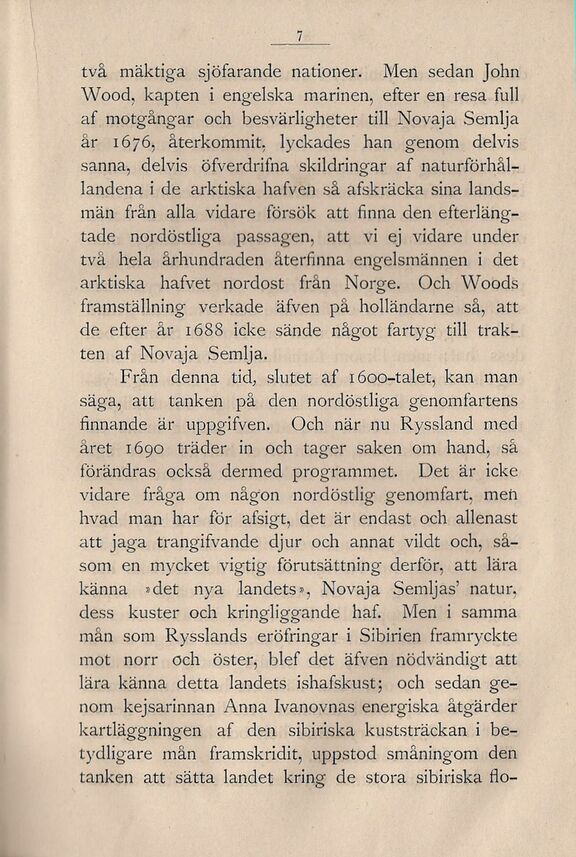 7

två mäktiga sjöfarande nationer. Men sedan John Wood, kapten i engelska marinen, efter en resa full af motgångar och besvärligheter till Novaja Semlja år 1676, återkommit, lyckades han genom delvis sanna, delvis öfverdrifna skildringar af naturförhållandena i de arktiska hafven så afskräcka sina landsmän från alla vidare försök att finna den efterlängtade nordöstliga passagen, att vi ej vidare under två hela århundraden återfinna engelsmännen i det arktiska hafvet nordost från Norge. Och Woods framställning verkade äfven på holländarne så, att de efter år 1688 icke sände något fartyg till trakten af Novaja Semlja.

Från denna tid, slutet af 1600-talet, kan man säga, att tanken på den nordöstliga genomfartens finnande är uppgifven. Och när nu Ryssland med året 1690 träder in och tager saken om hand, så förändras också dermed programmet. Det är icke vidare fråga om någon nordöstlig genomfart, men hvad man har för afsigt, det är endast och allenast att jaga trangifvande djur och annat vildt och, såsom en mycket vigtig förutsättning derför, att lära känna »det nya landets», Novaja Semljas' natur, dess kuster och kringliggande haf. Men i samma mån som Rysslands eröfringar i Sibirien framryckte mot norr och öster, blef det äfven nödvändigt att lära känna detta landets ishafskust; och sedan genom kejsarinnan Anna Ivanovnas energiska åtgärder kartläggningen af den sibiriska kuststräckan i betydligare mån framskridit, uppstod småningom den tanken att sätta landet kring de stora sibiriska flo-